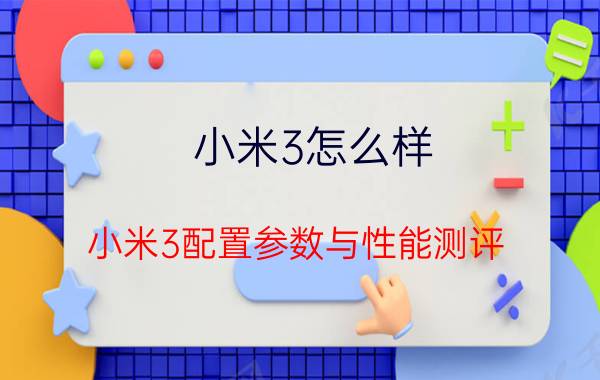 小米3怎么样

小米3配置参数与性能测评